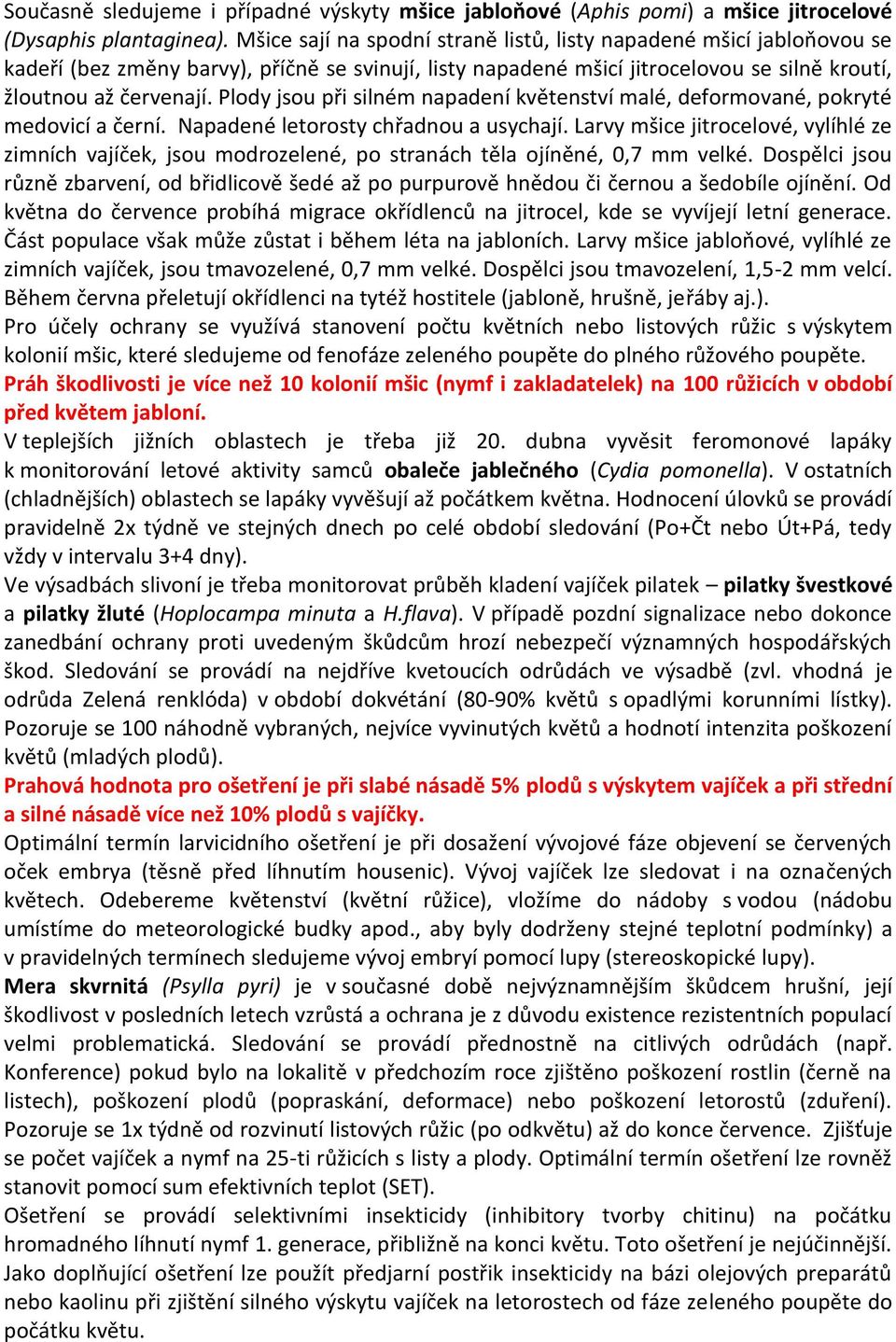 Současně sledujeme i případné výskyty mšice jabloňové (Aphis pomi) a mšice jitrocelové (Dysaphis plantaginea). Mšice sají na spodní straně listů, listy napadené mšicí jabloňovou se kadeří (bez změny barvy), příčně se svinují, listy napadené mšicí jitrocelovou se silně kroutí, žloutnou až červenají. Plody jsou při silném napadení květenství malé, deformované, pokryté medovicí a černí. Napadené letorosty chřadnou a usychají. Larvy mšice jitrocelové, vylíhlé ze zimních vajíček, jsou modrozelené, po stranách těla ojíněné, 0,7 mm velké. Dospělci jsou různě zbarvení, od břidlicově šedé až po purpurově hnědou či černou a šedobíle ojínění. Od května do července probíhá migrace okřídlenců na jitrocel, kde se vyvíjejí letní generace. Část populace však může zůstat i během léta na jabloních. Larvy mšice jabloňové, vylíhlé ze zimních vajíček, jsou tmavozelené, 0,7 mm velké. Dospělci jsou tmavozelení, 1,5-2 mm velcí. Během června přeletují okřídlenci na tytéž hostitele (jabloně, hrušně, jeřáby aj.).
Pro účely ochrany se využívá stanovení počtu květních nebo listových růžic s výskytem kolonií mšic, které sledujeme od fenofáze zeleného poupěte do plného růžového poupěte.
Práh škodlivosti je více než 10 kolonií mšic (nymf i zakladatelek) na 100 růžicích v období před květem jabloní.
V teplejších jižních oblastech je třeba již 20. dubna vyvěsit feromonové lapáky k monitorování letové aktivity samců obaleče jablečného (Cydia pomonella). V ostatních (chladnějších) oblastech se lapáky vyvěšují až počátkem května. Hodnocení úlovků se provádí pravidelně 2x týdně ve stejných dnech po celé období sledování (Po+Čt nebo Út+Pá, tedy vždy v intervalu 3+4 dny).
Ve výsadbách slivoní je třeba monitorovat průběh kladení vajíček pilatek – pilatky švestkové a pilatky žluté (Hoplocampa minuta a H.flava). V případě pozdní signalizace nebo dokonce zanedbání ochrany proti uvedeným škůdcům hrozí nebezpečí významných hospodářských škod. Sledování se provádí na nejdříve kvetoucích odrůdách ve výsadbě (zvl. vhodná je odrůda Zelená renklóda) v období dokvétání (80-90% květů s opadlými korunními lístky). Pozoruje se 100 náhodně vybraných, nejvíce vyvinutých květů a hodnotí intenzita poškození květů (mladých plodů).
Prahová hodnota pro ošetření je při slabé násadě 5% plodů s výskytem vajíček a při střední a silné násadě více než 10% plodů s vajíčky.
Optimální termín larvicidního ošetření je při dosažení vývojové fáze objevení se červených oček embrya (těsně před líhnutím housenic). Vývoj vajíček lze sledovat i na označených květech. Odebereme květenství (květní růžice), vložíme do nádoby s vodou (nádobu umístíme do meteorologické budky apod., aby byly dodrženy stejné teplotní podmínky) a v pravidelných termínech sledujeme vývoj embryí pomocí lupy (stereoskopické lupy).
Mera skvrnitá (Psylla pyri) je v současné době nejvýznamnějším škůdcem hrušní, její škodlivost v posledních letech vzrůstá a ochrana je z důvodu existence rezistentních populací velmi problematická. Sledování se provádí přednostně na citlivých odrůdách (např. Konference) pokud bylo na lokalitě v předchozím roce zjištěno poškození rostlin (černě na listech), poškození plodů (popraskání, deformace) nebo poškození letorostů (zduření). Pozoruje se 1x týdně od rozvinutí listových růžic (po odkvětu) až do konce července. Zjišťuje se počet vajíček a nymf na 25-ti růžicích s listy a plody. Optimální termín ošetření lze rovněž stanovit pomocí sum efektivních teplot (SET).
Ošetření se provádí selektivními insekticidy (inhibitory tvorby chitinu) na počátku hromadného líhnutí nymf 1. generace, přibližně na konci květu. Toto ošetření je nejúčinnější. Jako doplňující ošetření lze použít předjarní postřik insekticidy na bázi olejových preparátů nebo kaolinu při zjištění silného výskytu vajíček na letorostech od fáze zeleného poupěte do počátku květu.